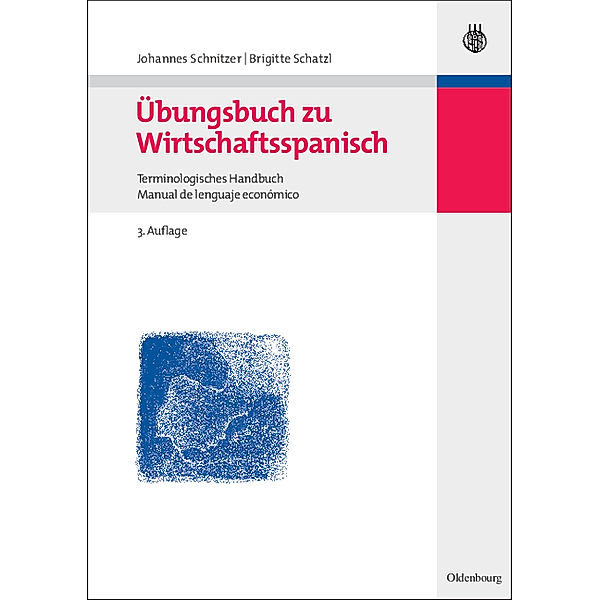 Johannes Schnitzer | Brigitte Schatzl

Übungsbuch zu Wirtschaftsspanisch

Terminologisches Handbuch
Manual de lenguaje económico

3. Auflage

Oldenbourg